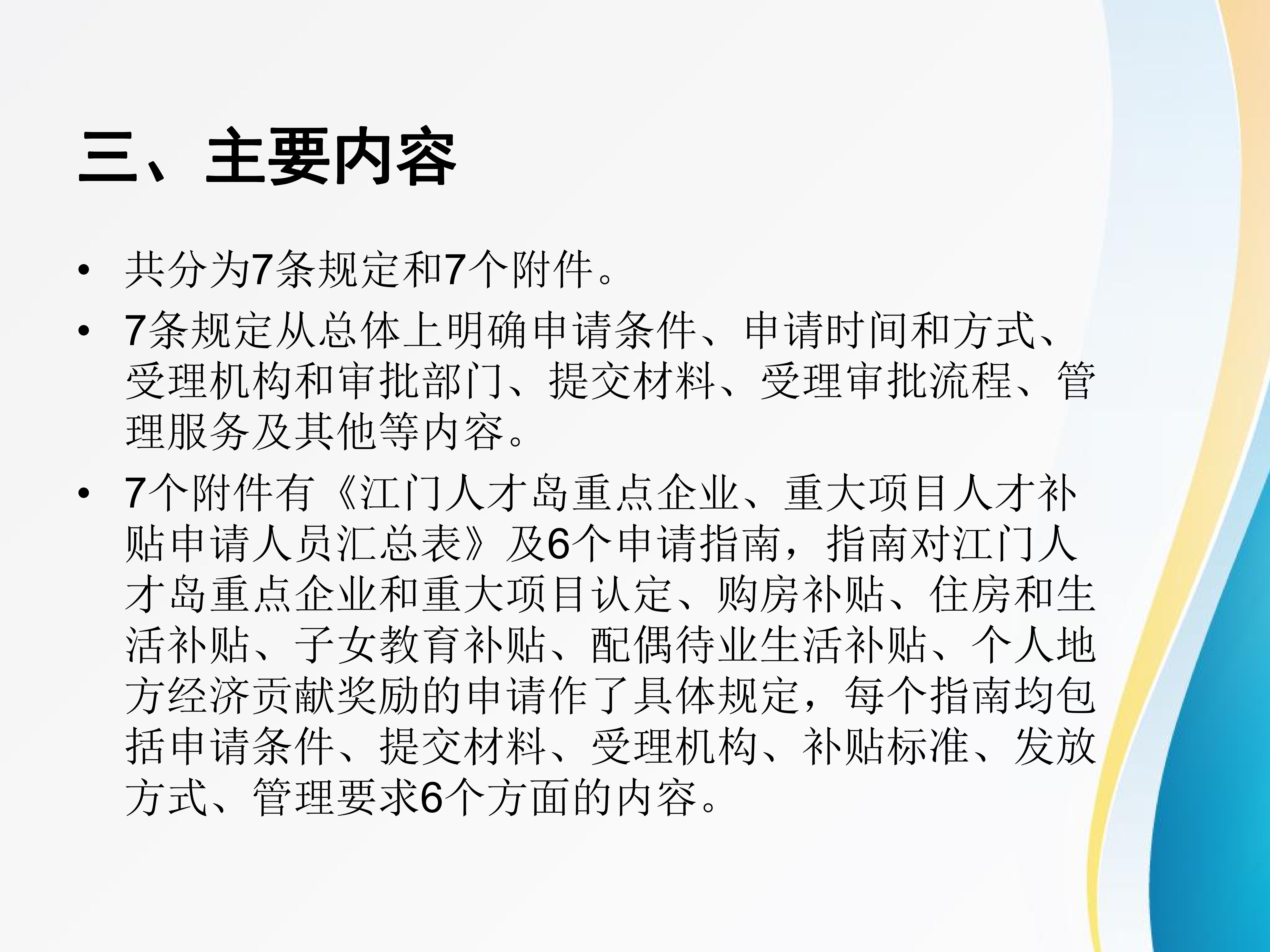 三、主要内容

• 共分为7条规定和7个附件。

• 7条规定从总体上明确申请条件、申请时间和方式、受理机构和审批部门、提交材料、受理审批流程、管理服务及其他等内容。

• 7个附件有《江门人才岛重点企业、重大项目人才补贴申请人员汇总表》及6个申请指南，指南对江门人才岛重点企业和重大项目认定、购房补贴、住房和生活补贴、子女教育补贴、配偶待业生活补贴、个人地方经济贡献奖励的申请作了具体规定，每个指南均包括申请条件、提交材料、受理机构、补贴标准、发放方式、管理要求6个方面的内容。